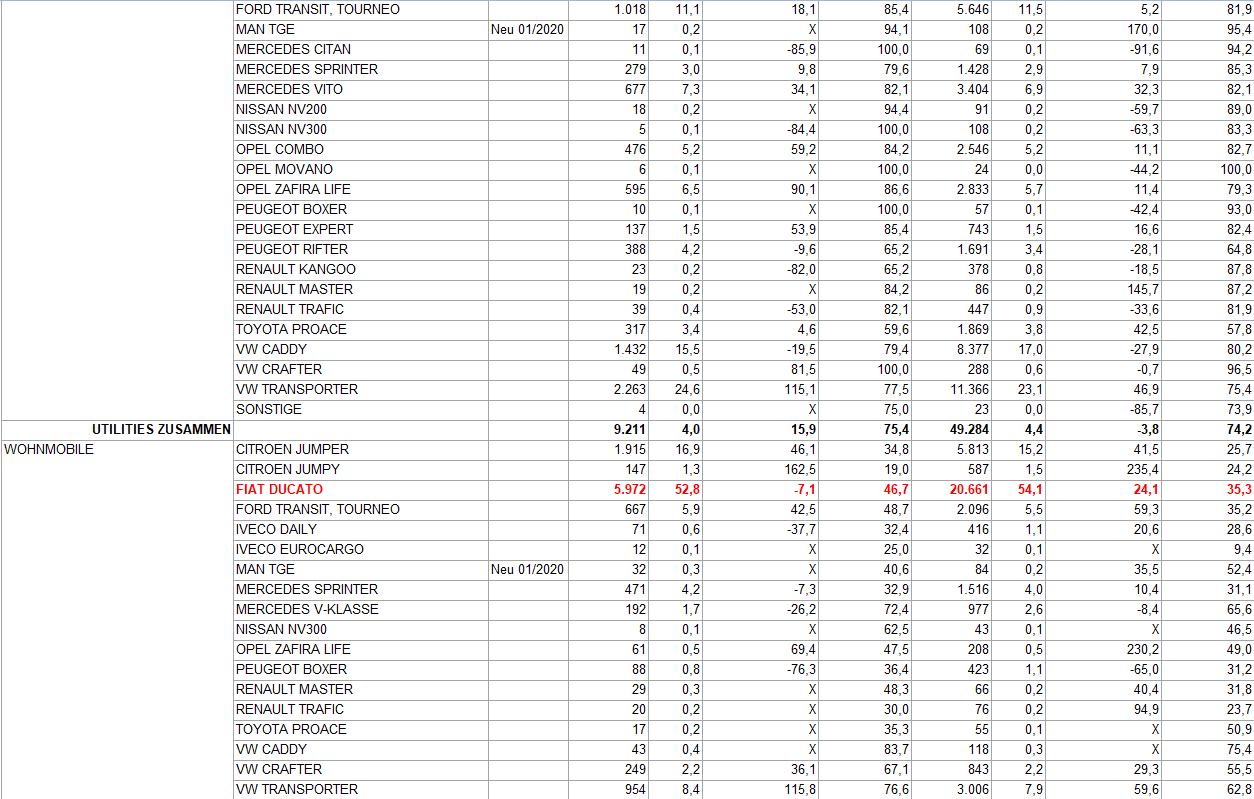 |  |  |  |  |  |  |  |  |  |  |  |
|---|---|---|---|---|---|---|---|---|---|---|
|  | FORD TRANSIT, TOURNEO |  | 1.018 | 11,1 | 18,1 | 85,4 | 5.646 | 11,5 | 5,2 | 81,9 |
|  | MAN TGE | Neu 01/2020 | 17 | 0,2 | X | 94,1 | 108 | 0,2 | 170,0 | 95,4 |
|  | MERCEDES CITAN |  | 11 | 0,1 | -85,9 | 100,0 | 69 | 0,1 | -91,6 | 94,2 |
|  | MERCEDES SPRINTER |  | 279 | 3,0 | 9,8 | 79,6 | 1.428 | 2,9 | 7,9 | 85,3 |
|  | MERCEDES VITO |  | 677 | 7,3 | 34,1 | 82,1 | 3.404 | 6,9 | 32,3 | 82,1 |
|  | NISSAN NV200 |  | 18 | 0,2 | X | 94,4 | 91 | 0,2 | -59,7 | 89,0 |
|  | NISSAN NV300 |  | 5 | 0,1 | -84,4 | 100,0 | 108 | 0,2 | -63,3 | 83,3 |
|  | OPEL COMBO |  | 476 | 5,2 | 59,2 | 84,2 | 2.546 | 5,2 | 11,1 | 82,7 |
|  | OPEL MOVANO |  | 6 | 0,1 | X | 100,0 | 24 | 0,0 | -44,2 | 100,0 |
|  | OPEL ZAFIRA LIFE |  | 595 | 6,5 | 90,1 | 86,6 | 2.833 | 5,7 | 11,4 | 79,3 |
|  | PEUGEOT BOXER |  | 10 | 0,1 | X | 100,0 | 57 | 0,1 | -42,4 | 93,0 |
|  | PEUGEOT EXPERT |  | 137 | 1,5 | 53,9 | 85,4 | 743 | 1,5 | 16,6 | 82,4 |
|  | PEUGEOT RIFTER |  | 388 | 4,2 | -9,6 | 65,2 | 1.691 | 3,4 | -28,1 | 64,8 |
|  | RENAULT KANGOO |  | 23 | 0,2 | -82,0 | 65,2 | 378 | 0,8 | -18,5 | 87,8 |
|  | RENAULT MASTER |  | 19 | 0,2 | X | 84,2 | 86 | 0,2 | 145,7 | 87,2 |
|  | RENAULT TRAFIC |  | 39 | 0,4 | -53,0 | 82,1 | 447 | 0,9 | -33,6 | 81,9 |
|  | TOYOTA PROACE |  | 317 | 3,4 | 4,6 | 59,6 | 1.869 | 3,8 | 42,5 | 57,8 |
|  | VW CADDY |  | 1.432 | 15,5 | -19,5 | 79,4 | 8.377 | 17,0 | -27,9 | 80,2 |
|  | VW CRAFTER |  | 49 | 0,5 | 81,5 | 100,0 | 288 | 0,6 | -0,7 | 96,5 |
|  | VW TRANSPORTER |  | 2.263 | 24,6 | 115,1 | 77,5 | 11.366 | 23,1 | 46,9 | 75,4 |
|  | SONSTIGE |  | 4 | 0,0 | X | 75,0 | 23 | 0,0 | -85,7 | 73,9 |
| UTILITIES ZUSAMMEN |  |  | 9.211 | 4,0 | 15,9 | 75,4 | 49.284 | 4,4 | -3,8 | 74,2 |
| WOHNMOBILE | CITROEN JUMPER |  | 1.915 | 16,9 | 46,1 | 34,8 | 5.813 | 15,2 | 41,5 | 25,7 |
|  | CITROEN JUMPY |  | 147 | 1,3 | 162,5 | 19,0 | 587 | 1,5 | 235,4 | 24,2 |
|  | FIAT DUCATO |  | 5.972 | 52,8 | -7,1 | 46,7 | 20.661 | 54,1 | 24,1 | 35,3 |
|  | FORD TRANSIT, TOURNEO |  | 667 | 5,9 | 42,5 | 48,7 | 2.096 | 5,5 | 59,3 | 35,2 |
|  | IVECO DAILY |  | 71 | 0,6 | -37,7 | 32,4 | 416 | 1,1 | 20,6 | 28,6 |
|  | IVECO EUROCARGO |  | 12 | 0,1 | X | 25,0 | 32 | 0,1 | X | 9,4 |
|  | MAN TGE | Neu 01/2020 | 32 | 0,3 | X | 40,6 | 84 | 0,2 | 35,5 | 52,4 |
|  | MERCEDES SPRINTER |  | 471 | 4,2 | -7,3 | 32,9 | 1.516 | 4,0 | 10,4 | 31,1 |
|  | MERCEDES V-KLASSE |  | 192 | 1,7 | -26,2 | 72,4 | 977 | 2,6 | -8,4 | 65,6 |
|  | NISSAN NV300 |  | 8 | 0,1 | X | 62,5 | 43 | 0,1 | X | 46,5 |
|  | OPEL ZAFIRA LIFE |  | 61 | 0,5 | 69,4 | 47,5 | 208 | 0,5 | 230,2 | 49,0 |
|  | PEUGEOT BOXER |  | 88 | 0,8 | -76,3 | 36,4 | 423 | 1,1 | -65,0 | 31,2 |
|  | RENAULT MASTER |  | 29 | 0,3 | X | 48,3 | 66 | 0,2 | 40,4 | 31,8 |
|  | RENAULT TRAFIC |  | 20 | 0,2 | X | 30,0 | 76 | 0,2 | 94,9 | 23,7 |
|  | TOYOTA PROACE |  | 17 | 0,2 | X | 35,3 | 55 | 0,1 | X | 50,9 |
|  | VW CADDY |  | 43 | 0,4 | X | 83,7 | 118 | 0,3 | X | 75,4 |
|  | VW CRAFTER |  | 249 | 2,2 | 36,1 | 67,1 | 843 | 2,2 | 29,3 | 55,5 |
|  | VW TRANSPORTER |  | 954 | 8,4 | 115,8 | 76,6 | 3.006 | 7,9 | 59,6 | 62,8 |